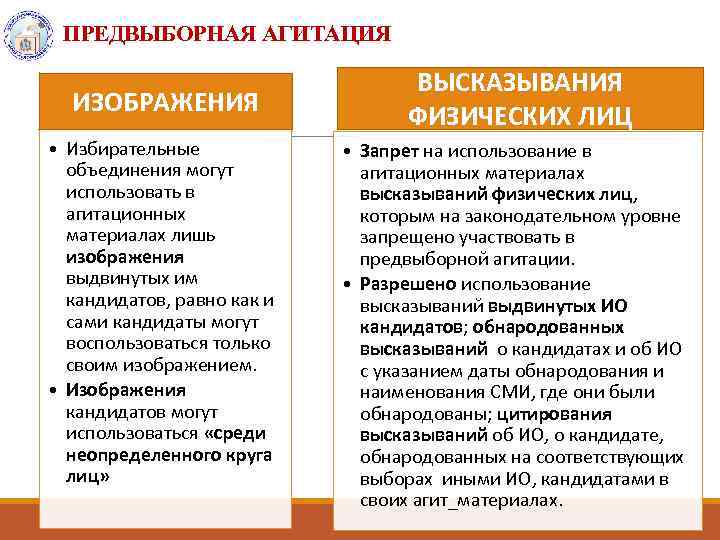 ПРЕДВЫБОРНАЯ АГИТАЦИЯ

ИЗОБРАЖЕНИЯ

• Избирательные объединения могут использовать в агитационных материалах лишь изображения выдвинутых им кандидатов, равно как и сами кандидаты могут воспользоваться только своим изображением.
• Изображения кандидатов могут использоваться «среди неопределенного круга лиц»

ВЫСКАЗЫВАНИЯ ФИЗИЧЕСКИХ ЛИЦ

• Запрет на использование в агитационных материалах высказываний физических лиц, которым на законодательном уровне запрещено участвовать в предвыборной агитации.
• Разрешено использование высказываний выдвинутых ИО кандидатов; обнародованных высказываний о кандидатах и об ИО с указанием даты обнародования и наименования СМИ, где они были обнародованы; цитирования высказываний об ИО, о кандидате, обнародованных на соответствующих выборах иными ИО, кандидатами в своих агит_материалах.